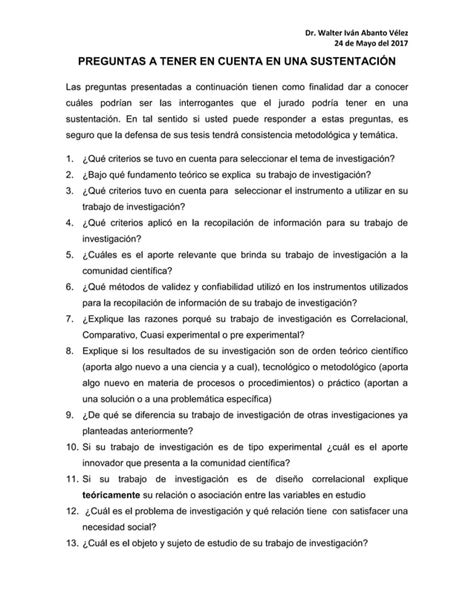 Dr. Walter Iván Abanto Vélez
24 de Mayo del 2017

PREGUNTAS A TENER EN CUENTA EN UNA SUSTENTACIÓN

Las preguntas presentadas a continuación tienen como finalidad dar a conocer cuáles podrían ser las interrogantes que el jurado podría tener en una sustentación. En tal sentido si usted puede responder a estas preguntas, es seguro que la defensa de sus tesis tendrá consistencia metodológica y temática.

1. ¿Qué criterios se tuvo en cuenta para seleccionar el tema de investigación?
2. ¿Bajo qué fundamento teórico se explica su trabajo de investigación?
3. ¿Qué criterios tuvo en cuenta para seleccionar el instrumento a utilizar en su trabajo de investigación?
4. ¿Qué criterios aplicó en la recopilación de información para su trabajo de investigación?
5. ¿Cuáles es el aporte relevante que brinda su trabajo de investigación a la comunidad científica?
6. ¿Qué métodos de validez y confiabilidad utilizó en los instrumentos utilizados para la recopilación de información de su trabajo de investigación?
7. ¿Explique las razones porqué su trabajo de investigación es Correlacional, Comparativo, Cuasi experimental o pre experimental?
8. Explique si los resultados de su investigación son de orden teórico científico (aporta algo nuevo a una ciencia y a cual), tecnológico o metodológico (aporta algo nuevo en materia de procesos o procedimientos) o práctico (aportan a una solución o a una problemática específica)
9. ¿De qué se diferencia su trabajo de investigación de otras investigaciones ya planteadas anteriormente?
10. Si su trabajo de investigación es de tipo experimental ¿cuál es el aporte innovador que presenta a la comunidad científica?
11. Si su trabajo de investigación es de diseño correlacional explique teóricamente su relación o asociación entre las variables en estudio
12. ¿Cuál es el problema de investigación y qué relación tiene con satisfacer una necesidad social?
13. ¿Cuál es el objeto y sujeto de estudio de su trabajo de investigación?